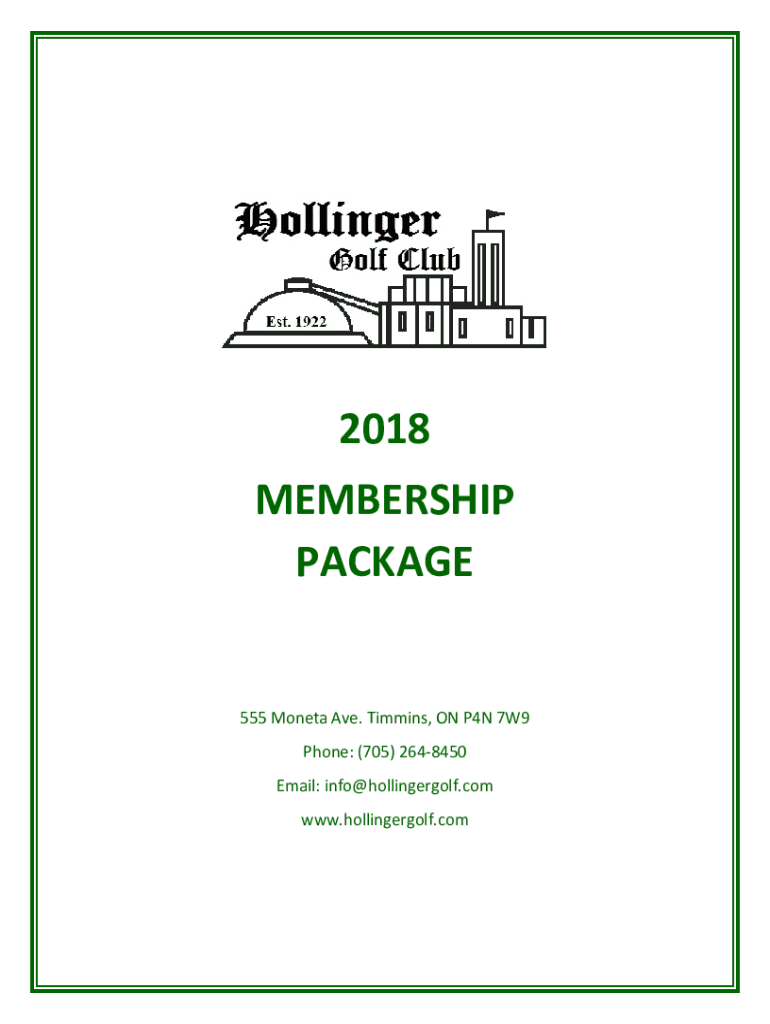 Hollinger
Golf Club
Est. 1922

2018

MEMBERSHIP
PACKAGE

555 Moneta Ave. Timmins, ON P4N 7W9

Phone: (705) 264-8450

Email: info@hollingergolf.com

www.hollingergolf.com